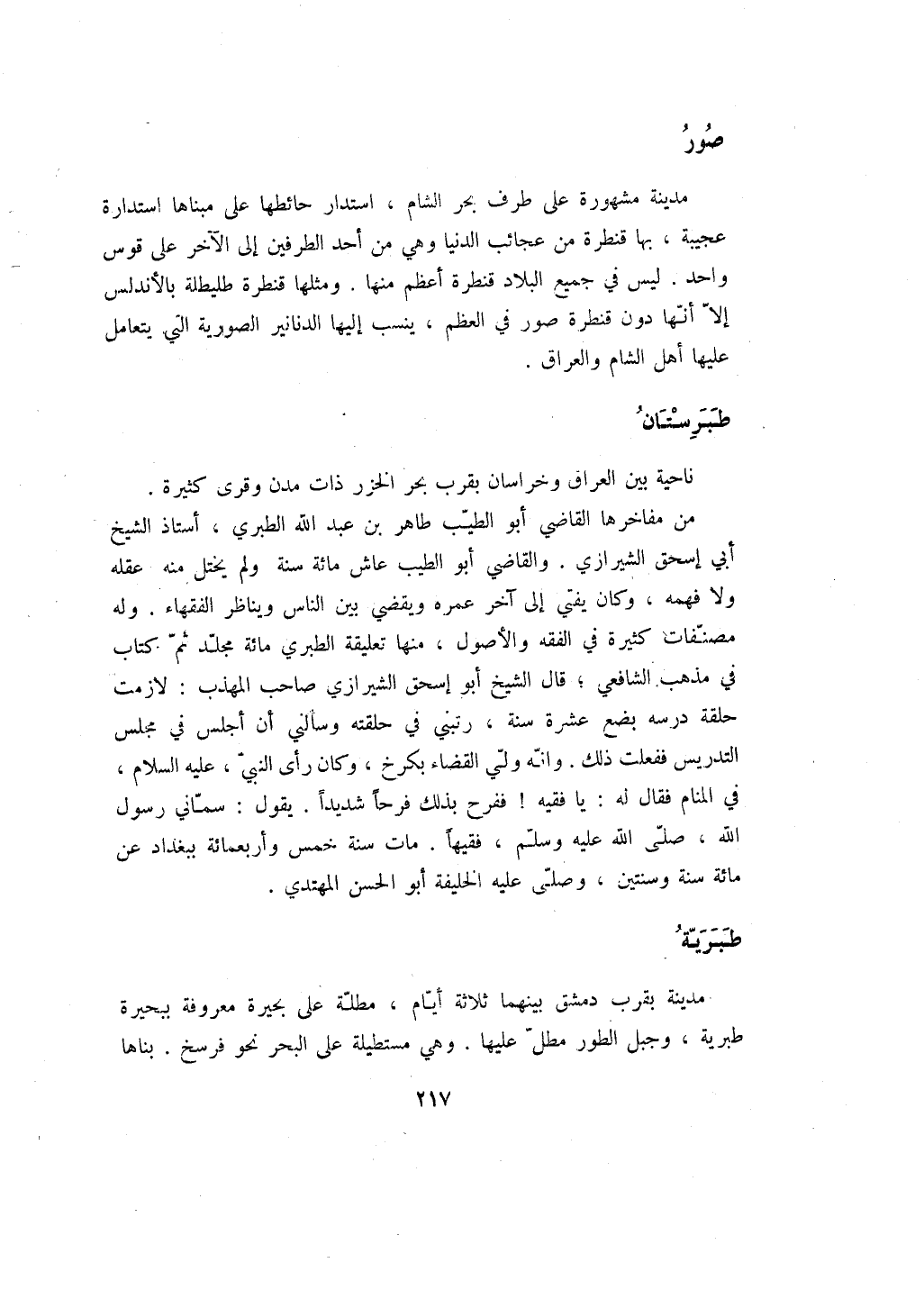 صُورُ

مدينة مشهورة على طرف بحر الشام ، استدار حائطها على مبناها استدارة عجيبة ، بها قنطرة من عجائب الدنيا وهي من أحد الطرفين إلى الآخر على قوس واحد . ليس في جميع البلاد قنطرة أعظم منها . ومثلها قنطرة طليطلة بالأندلس إلاّ أنّها دون قنطرة صور في العظم ، ينسب إليها الدنانير الصورية التي يتعامل عليها أهل الشام والعراق .

طَبَرِسْتَانُ

ناحية بين العراق وخراسان بقرب بحر الخزر ذات مدن وقرى كثيرة .

من مفاخرها القاضي أبو الطيّب طاهر بن عبد الله الطبري ، أستاذ الشيخ أبي إسحق الشيرازي . والقاضي أبو الطيب عاش مائة سنة ولم يختل منه عقله ولا فهمه ، وكان يفتي إلى آخر عمره ويقضي بين الناس ويناظر الفقهاء . وله مصنّفات كثيرة في الفقه والأصول ، منها تعليقة الطبري مائة مجلّد ثمّ كتاب في مذهب الشافعي ؛ قال الشيخ أبو إسحق الشيرازي صاحب المهذب : لازمت حلقة درسه بضع عشرة سنة ، رتبني في حلقته وسألني أن أجلس في مجلس التدريس ففعلت ذلك . وانّه ولّي القضاء بكرخ ، وكان رأى النبيّ ، عليه السلام ، في المنام فقال له : يا فقيه ! ففرح بذلك فرحاً شديداً . يقول : سمّاني رسول الله ، صلّى الله عليه وسلّم ، فقيهاً . مات سنة خمس وأربعمائة ببغداد عن مائة سنة وسنتين ، وصلّى عليه الخليفة أبو الحسن المهتدي .

طَبَرِيّةُ

مدينة بقرب دمشق بينهما ثلاثة أيّام ، مطلّة على بحيرة معروفة ببحيرة طبرية ، وجبل الطور مطلّ عليها . وهي مستطيلة على البحر نحو فرسخ . بناها

٢١٧